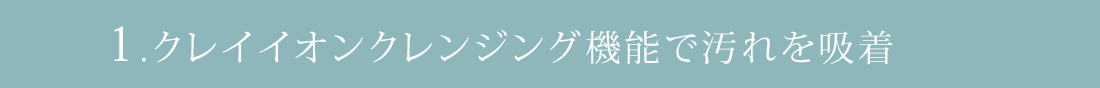 1.クレイイオンクレンジング機能で汚れを吸着